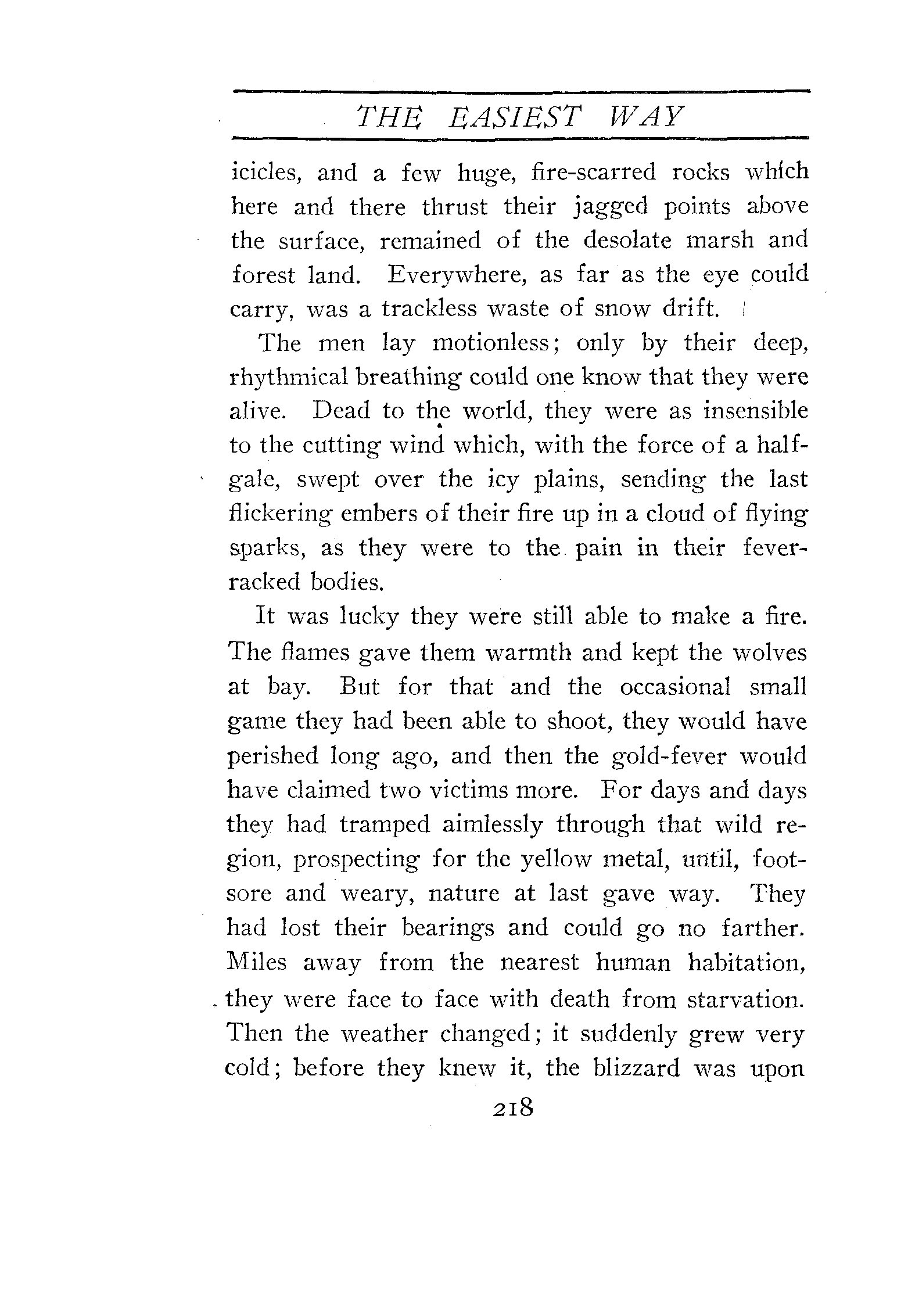 THE EASIEST WAY

icicles, and a few huge, fire-scarred rocks which here and there thrust their jagged points above the surface, remained of the desolate marsh and forest land. Everywhere, as far as the eye could carry, was a trackless waste of snow drift.

The men lay motionless; only by their deep, rhythmical breathing could one know that they were alive. Dead to the world, they were as insensible to the cutting wind which, with the force of a half-gale, swept over the icy plains, sending the last flickering embers of their fire up in a cloud of flying sparks, as they were to the pain in their fever-racked bodies.

It was lucky they were still able to make a fire. The flames gave them warmth and kept the wolves at bay. But for that and the occasional small game they had been able to shoot, they would have perished long ago, and then the gold-fever would have claimed two victims more. For days and days they had tramped aimlessly through that wild region, prospecting for the yellow metal, until, footsore and weary, nature at last gave way. They had lost their bearings and could go no farther. Miles away from the nearest human habitation, they were face to face with death from starvation. Then the weather changed; it suddenly grew very cold; before they knew it, the blizzard was upon

218